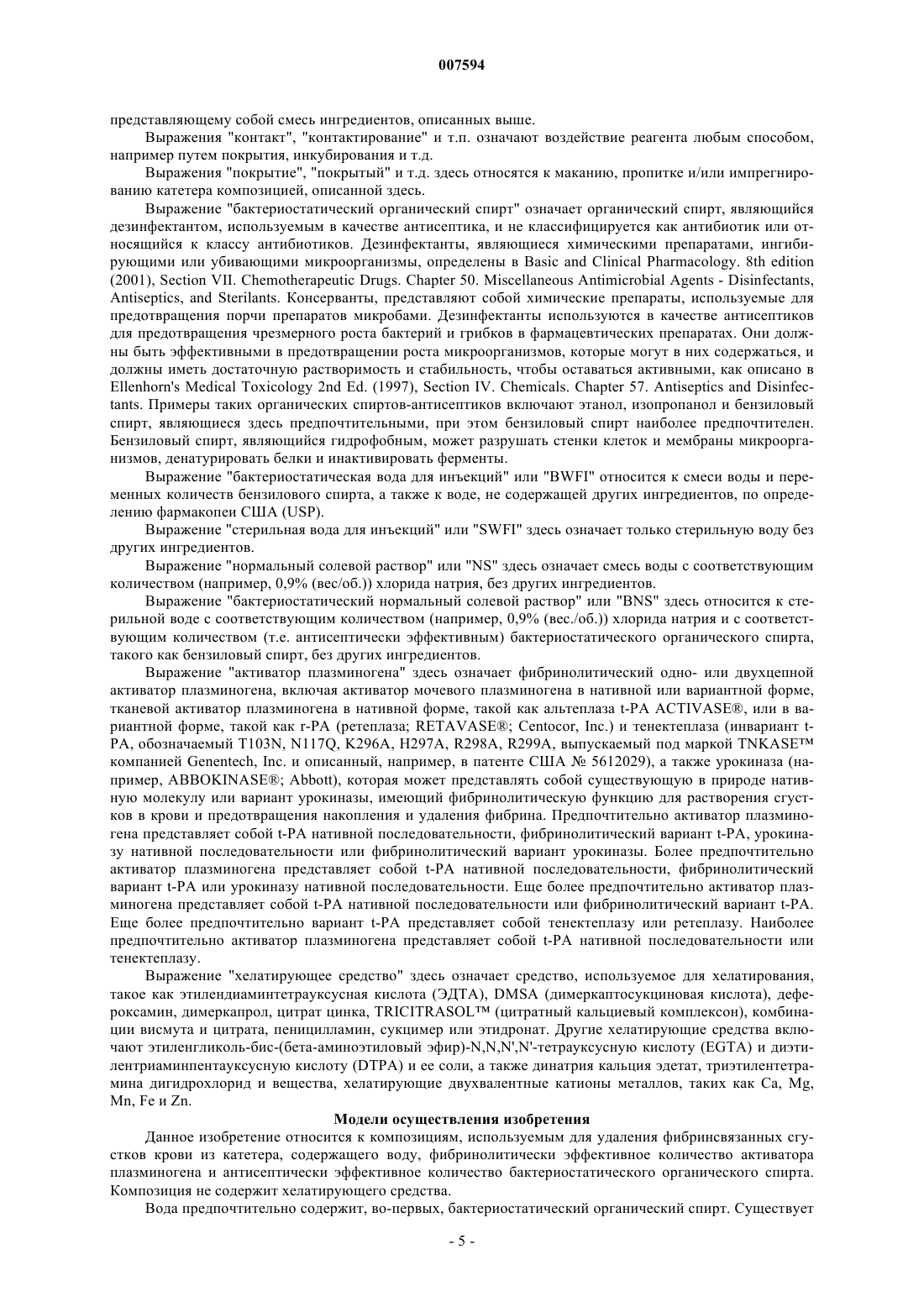 007594

представляющему собой смесь ингредиентов, описанных выше.

Выражения "контакт", "контактирование" и т.п. означают воздействие реагента любым способом, например путем покрытия, инкубирования и т.д.

Выражения "покрытие", "покрытый" и т.д. здесь относятся к маканию, пропитке и/или импрегнированию катетера композицией, описанной здесь.

Выражение "бактериостатический органический спирт" означает органический спирт, являющийся дезинфектантом, используемым в качестве антисептика, и не классифицируется как антибиотик или относящийся к классу антибиотиков. Дезинфектанты, являющиеся химическими препаратами, ингибирующими или убивающими микроорганизмы, определены в Basic and Clinical Pharmacology. 8th edition (2001), Section VII. Chemotherapeutic Drugs. Chapter 50. Miscellaneous Antimicrobial Agents - Disinfectants, Antiseptics, and Sterilants. Консерванты, представляют собой химические препараты, используемые для предотвращения порчи препаратов микробами. Дезинфектанты используются в качестве антисептиков для предотвращения чрезмерного роста бактерий и грибков в фармацевтических препаратах. Они должны быть эффективными в предотвращении роста микроорганизмов, которые могут в них содержаться, и должны иметь достаточную растворимость и стабильность, чтобы оставаться активными, как описано в Ellenhorn's Medical Toxicology 2nd Ed. (1997), Section IV. Chemicals. Chapter 57. Antiseptics and Disinfectants. Примеры таких органических спиртов-антисептиков включают этанол, изопропанол и бензиловый спирт, являющиеся здесь предпочтительными, при этом бензиловый спирт наиболее предпочтителен. Бензиловый спирт, являющийся гидрофобным, может разрушать стенки клеток и мембраны микроорганизмов, денатурировать белки и инактивировать ферменты.

Выражение "бактериостатическая вода для инъекций" или "BWFI" относится к смеси воды и переменных количеств бензилового спирта, а также к воде, не содержащей других ингредиентов, по определению фармакопеи США (USP).

Выражение "стерильная вода для инъекций" или "SWFI" здесь означает только стерильную воду без других ингредиентов.

Выражение "нормальный солевой раствор" или "NS" здесь означает смесь воды с соответствующим количеством (например, 0,9% (вес/об.)) хлорида натрия, без других ингредиентов.

Выражение "бактериостатический нормальный солевой раствор" или "BNS" здесь относится к стерильной воде с соответствующим количеством (например, 0,9% (вес./об.)) хлорида натрия и с соответствующим количеством (т.е. антисептически эффективным) бактериостатического органического спирта, такого как бензиловый спирт, без других ингредиентов.

Выражение "активатор плазминогена" здесь означает фибринолитический одно- или двухцепной активатор плазминогена, включая активатор мочевого плазминогена в нативной или вариантной форме, тканевой активатор плазминогена в нативной форме, такой как альтеплаза t-PA ACTIVASE®, или в вариантной форме, такой как r-PA (ретеплаза; RETAVASE®; Centocor, Inc.) и тенектеплаза (инвариант t-PA, обозначаемый T103N, N117Q, K296A, H297A, R298A, R299A, выпускаемый под маркой TNKASE™ компанией Genentech, Inc. и описанный, например, в патенте США № 5612029), а также урокиназа (например, ABBOKINASE®; Abbott), которая может представлять собой существующую в природе нативную молекулу или вариант урокиназы, имеющий фибринолитическую функцию для растворения сгустков в крови и предотвращения накопления и удаления фибрина. Предпочтительно активатор плазминогена представляет собой t-PA нативной последовательности, фибринолитический вариант t-PA, урокиназу нативной последовательности или фибринолитический вариант урокиназы. Более предпочтительно активатор плазминогена представляет собой t-PA нативной последовательности, фибринолитический вариант t-PA или урокиназу нативной последовательности. Еще более предпочтительно активатор плазминогена представляет собой t-PA нативной последовательности или фибринолитический вариант t-PA. Еще более предпочтительно вариант t-PA представляет собой тенектеплазу или ретеплазу. Наиболее предпочтительно активатор плазминогена представляет собой t-PA нативной последовательности или тенектеплазу.

Выражение "хелатирующее средство" здесь означает средство, используемое для хелатирования, такое как этилендиаминтетрауксусная кислота (ЭДТА), DMSA (димеркаптосукциновая кислота), дефероксамин, димеркапрол, цитрат цинка, TRICITRASOL™ (цитратный кальциевый комплексон), комбинации висмута и цитрата, пеницилламин, сукцимер или этидронат. Другие хелатирующие средства включают этиленгликоль-бис-(бета-аминоэтиловый эфир)-N,N,N',N'-тетрауксусную кислоту (EGTA) и диэтилентриаминпентауксусную кислоту (DTPA) и ее соли, а также динатрия кальция эдетат, триэтилентетрамина дигидрохлорид и вещества, хелатирующие двухвалентные катионы металлов, таких как Ca, Mg, Mn, Fe и Zn.

Модели осуществления изобретения

Данное изобретение относится к композициям, используемым для удаления фибринсвязанных сгустков крови из катетера, содержащего воду, фибринолитически эффективное количество активатора плазминогена и антисептически эффективное количество бактериостатического органического спирта. Композиция не содержит хелатирующего средства.

Вода предпочтительно содержит, во-первых, бактериостатический органический спирт. Существует

- 5 -